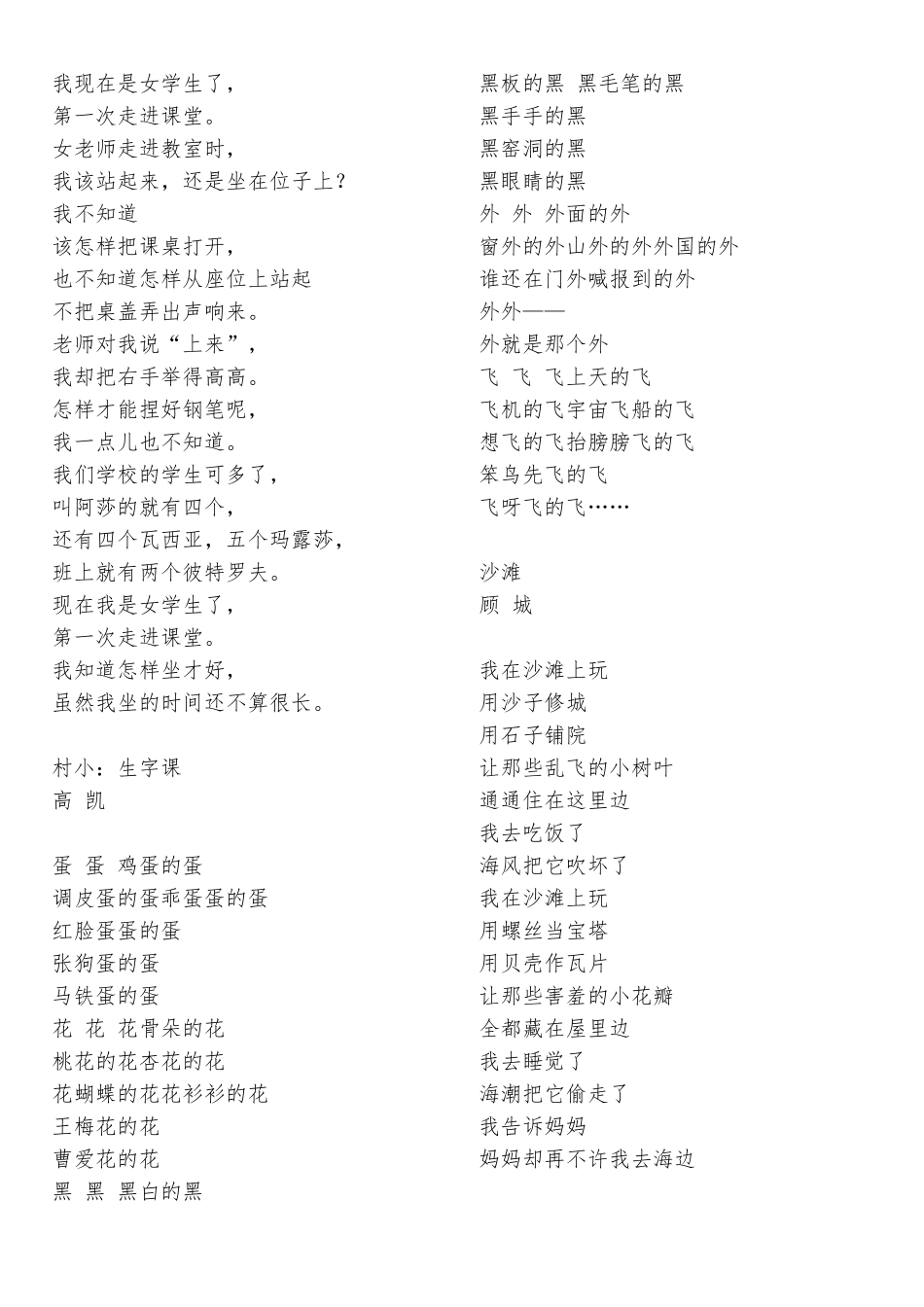 我现在是女学生了，
第一次走进课堂。
女老师走进教室时，
我该站起来，还是坐在位子上？
我不知道
该怎样把课桌打开，
也不知道怎样从座位上站起
不把桌盖弄出声响来。
老师对我说“上来”，
我却把右手举得高高。
怎样才能捏好钢笔呢，
我一点儿也不知道。
我们学校的学生可多了，
叫阿莎的就有四个，
还有四个瓦西亚，五个玛露莎，
班上就有两个彼特罗夫。
现在我是女学生了，
第一次走进课堂。
我知道怎样坐才好，
虽然我坐的时间还不算很长。

村小：生字课
高 凯

蛋 蛋 鸡蛋的蛋
调皮蛋的蛋乖蛋蛋的蛋
红脸蛋蛋的蛋
张狗蛋的蛋
马铁蛋的蛋
花 花 花骨朵的花
桃花的花杏花的花
花蝴蝶的花花衫衫的花
王梅花的花
曹爱花的花
黑 黑 黑白的黑
黑板的黑 黑毛笔的黑
黑手手的黑
黑窑洞的黑
黑眼睛的黑
外 外 外面的外
窗外的外山外的外外国的外
谁还在门外喊报到的外
外外——
外就是那个外
飞 飞 飞上天的飞
飞机的飞宇宙飞船的飞
想飞的飞抬膀膀飞的飞
笨鸟先飞的飞
飞呀飞的飞……

沙滩
顾 城

我在沙滩上玩
用沙子修城
用石子铺院
让那些乱飞的小树叶
通通住在这里边
我去吃饭了
海风把它吹坏了
我在沙滩上玩
用螺丝当宝塔
用贝壳作瓦片
让那些害羞的小花瓣
全都藏在屋里边
我去睡觉了
海潮把它偷走了
我告诉妈妈
妈妈却再不许我去海边